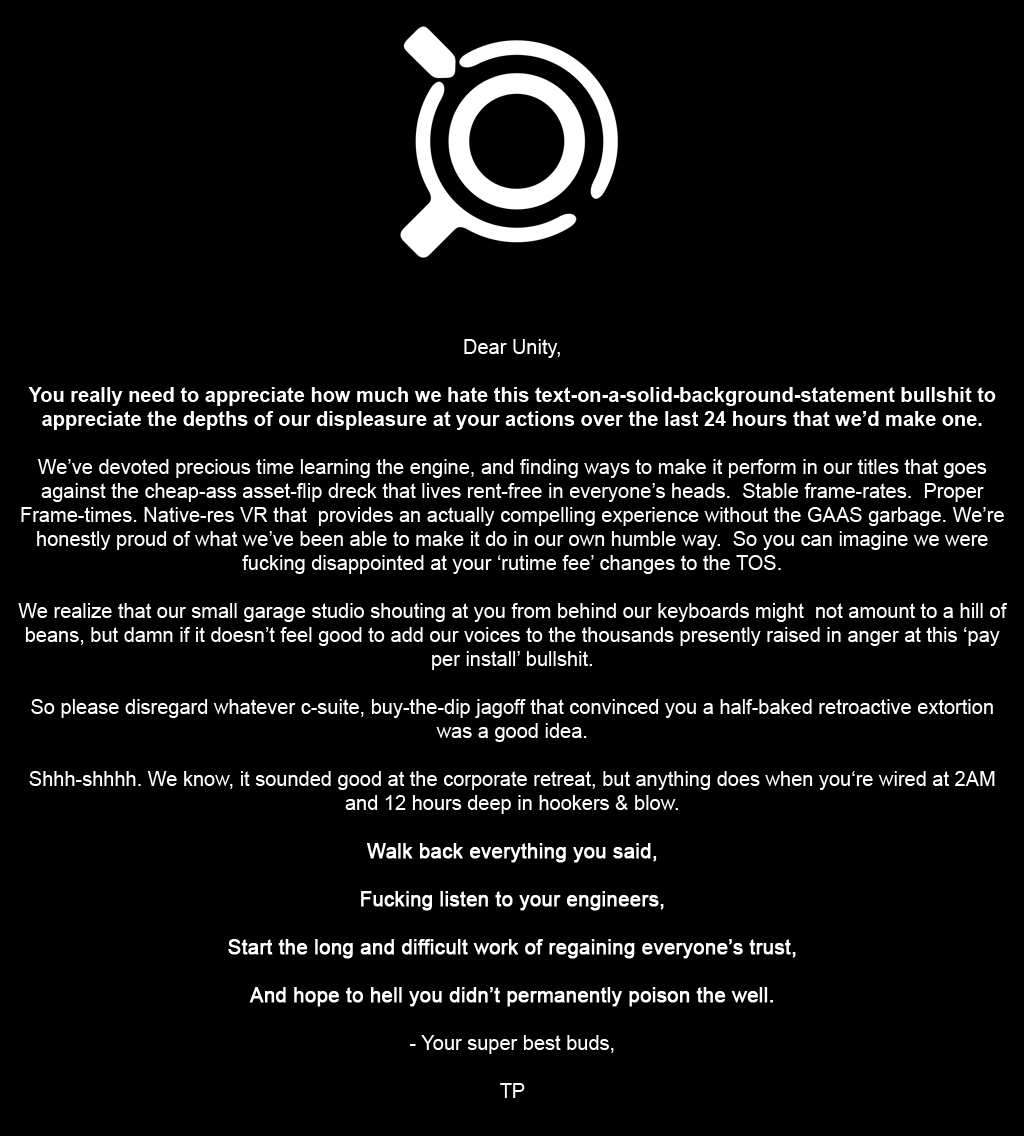 Dear Unity,

You really need to appreciate how much we hate this text-on-a-solid-background-statement bullshit to appreciate the depths of our displeasure at your actions over the last 24 hours that we'd make one.

We've devoted precious time learning the engine, and finding ways to make it perform in our titles that goes against the cheap-ass asset-flip dreck that lives rent-free in everyone's heads. Stable frame-rates. Proper Frame-times. Native-res VR that provides an actually compelling experience without the GAAS garbage. We're honestly proud of what we've been able to make it do in our own humble way. So you can imagine we were fucking disappointed at your 'rutime fee' changes to the TOS.

We realize that our small garage studio shouting at you from behind our keyboards might not amount to a hill of beans, but damn if it doesn't feel good to add our voices to the thousands presently raised in anger at this 'pay per install' bullshit.

So please disregard whatever c-suite, buy-the-dip jagoff that convinced you a half-baked retroactive extortion was a good idea.

Shhh-shhhh. We know, it sounded good at the corporate retreat, but anything does when you're wired at 2AM and 12 hours deep in hookers & blow.

Walk back everything you said,

Fucking listen to your engineers,

Start the long and difficult work of regaining everyone's trust,

And hope to hell you didn't permanently poison the well.

- Your super best buds,

TP